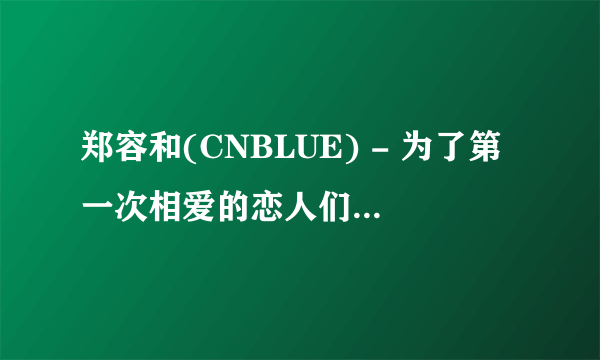 郑容和(CNBLUE) - 为了第一次相爱的恋人们...